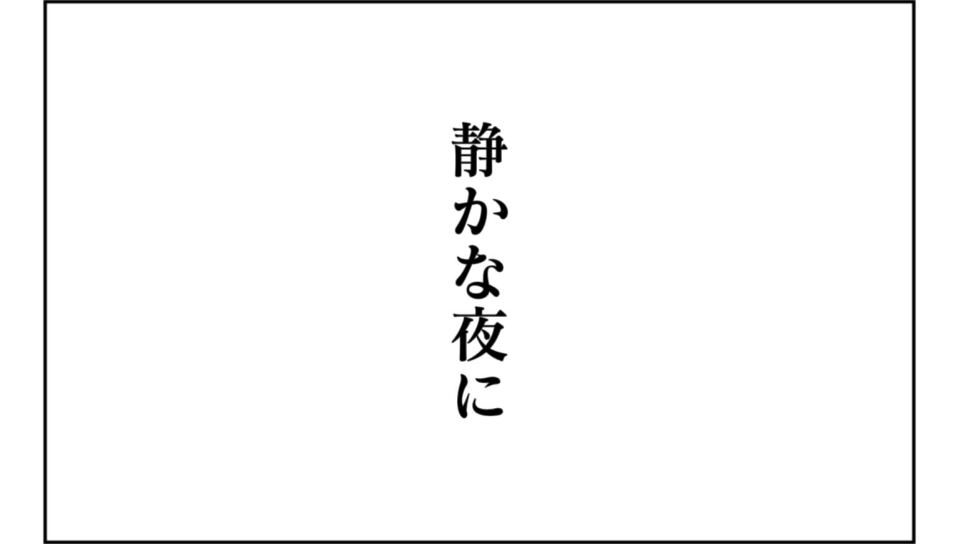 静かな夜に